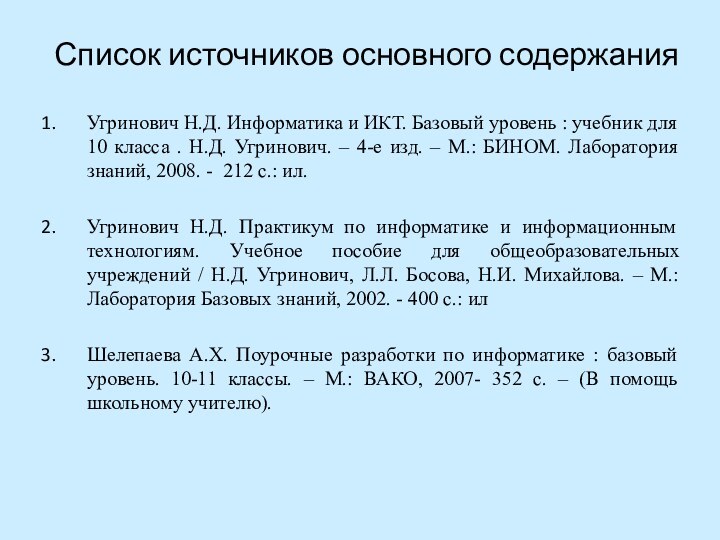 Список источников основного содержания

1. Угринович Н.Д. Информатика и ИКТ. Базовый уровень : учебник для 10 класса . Н.Д. Угринович. – 4-е изд. – М.: БИНОМ. Лаборатория знаний, 2008. - 212 с.: ил.

2. Угринович Н.Д. Практикум по информатике и информационным технологиям. Учебное пособие для общеобразовательных учреждений / Н.Д. Угринович, Л.Л. Босова, Н.И. Михайлова. – М.: Лаборатория Базовых знаний, 2002. - 400 с.: ил

3. Шелепаева А.Х. Поурочные разработки по информатике : базовый уровень. 10-11 классы. – М.: ВАКО, 2007- 352 с. – (В помощь школьному учителю).